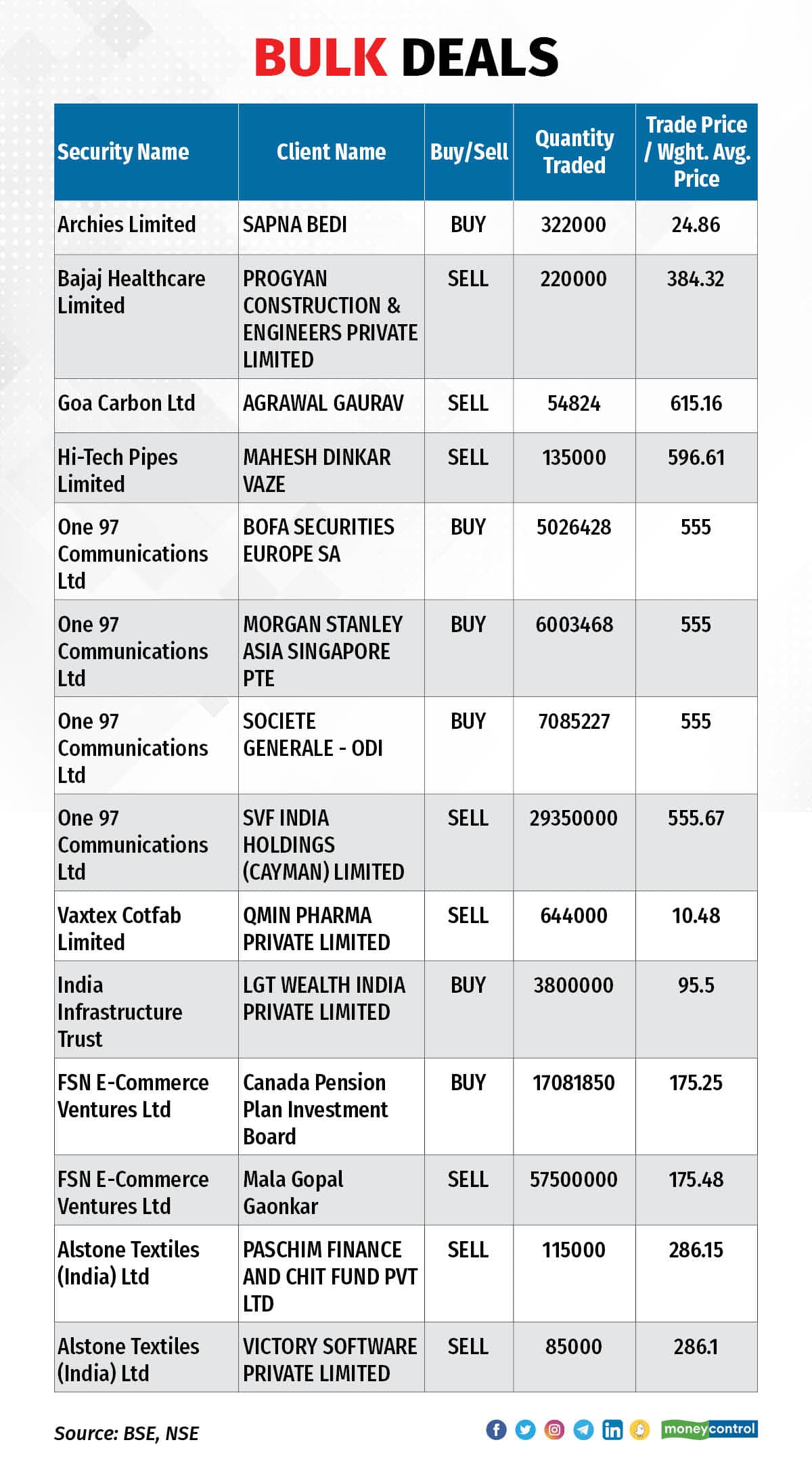 BULK DEALS

| Security Name | Client Name | Buy/Sell | Quantity Traded | Trade Price / Wght. Avg. Price |
|---|---|---|---|---|
| Archies Limited | SAPNA BEDI | BUY | 322000 | 24.86 |
| Bajaj Healthcare Limited | PROGYAN CONSTRUCTION & ENGINEERS PRIVATE LIMITED | SELL | 220000 | 384.32 |
| Goa Carbon Ltd | AGRAWAL GAURAV | SELL | 54824 | 615.16 |
| Hi-Tech Pipes Limited | MAHESH DINKAR VAZE | SELL | 135000 | 596.61 |
| One 97 Communications Ltd | BOFA SECURITIES EUROPE SA | BUY | 5026428 | 555 |
| One 97 Communications Ltd | MORGAN STANLEY ASIA SINGAPORE PTE | BUY | 6003468 | 555 |
| One 97 Communications Ltd | SOCIETE GENERALE - ODI | BUY | 7085227 | 555 |
| One 97 Communications Ltd | SVF INDIA HOLDINGS (CAYMAN) LIMITED | SELL | 29350000 | 555.67 |
| Vaxtex Cotfab Limited | QMIN PHARMA PRIVATE LIMITED | SELL | 644000 | 10.48 |
| India Infrastructure Trust | LGT WEALTH INDIA PRIVATE LIMITED | BUY | 3800000 | 95.5 |
| FSN E-Commerce Ventures Ltd | Canada Pension Plan Investment Board | BUY | 17081850 | 175.25 |
| FSN E-Commerce Ventures Ltd | Mala Gopal Gaonkar | SELL | 57500000 | 175.48 |
| Alstone Textiles (India) Ltd | PASCHIM FINANCE AND CHIT FUND PVT LTD | SELL | 115000 | 286.15 |
| Alstone Textiles (India) Ltd | VICTORY SOFTWARE PRIVATE LIMITED | SELL | 85000 | 286.1 |

Source: BSE, NSE

moneycontrol